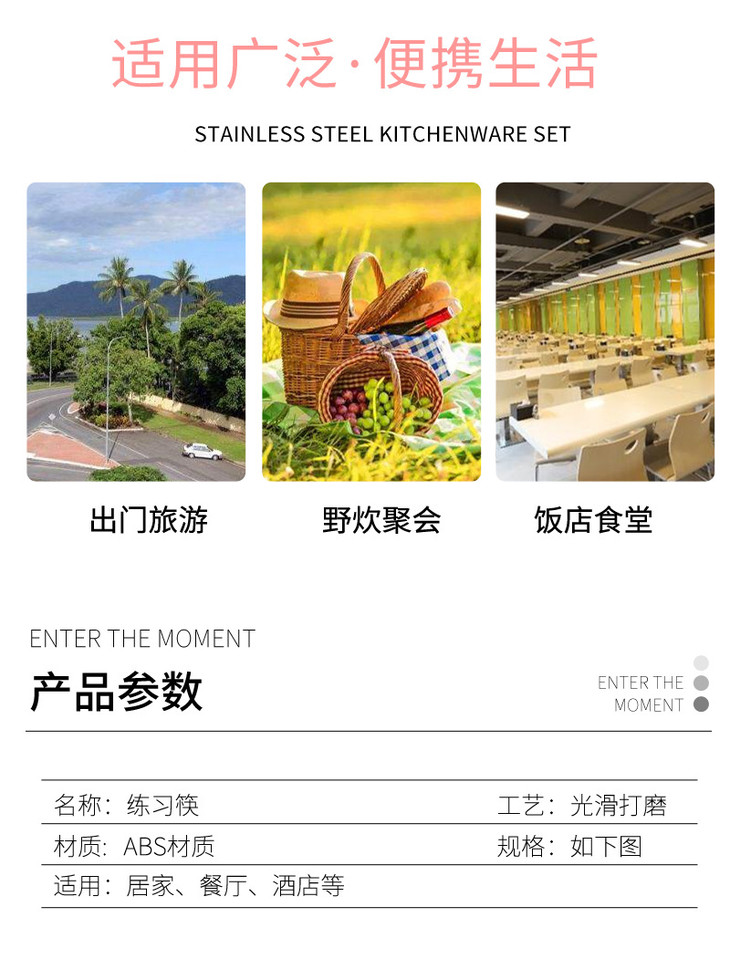 适用广泛·便携生活

STAINLESS STEEL KITCHENWARE SET

出门旅游

野炊聚会

饭店食堂

ENTER THE MOMENT

产品参数

ENTER THE
MOMENT

名称：练习筷 工艺：光滑打磨
材质：ABS材质 规格：如下图
适用：居家、餐厅、酒店等